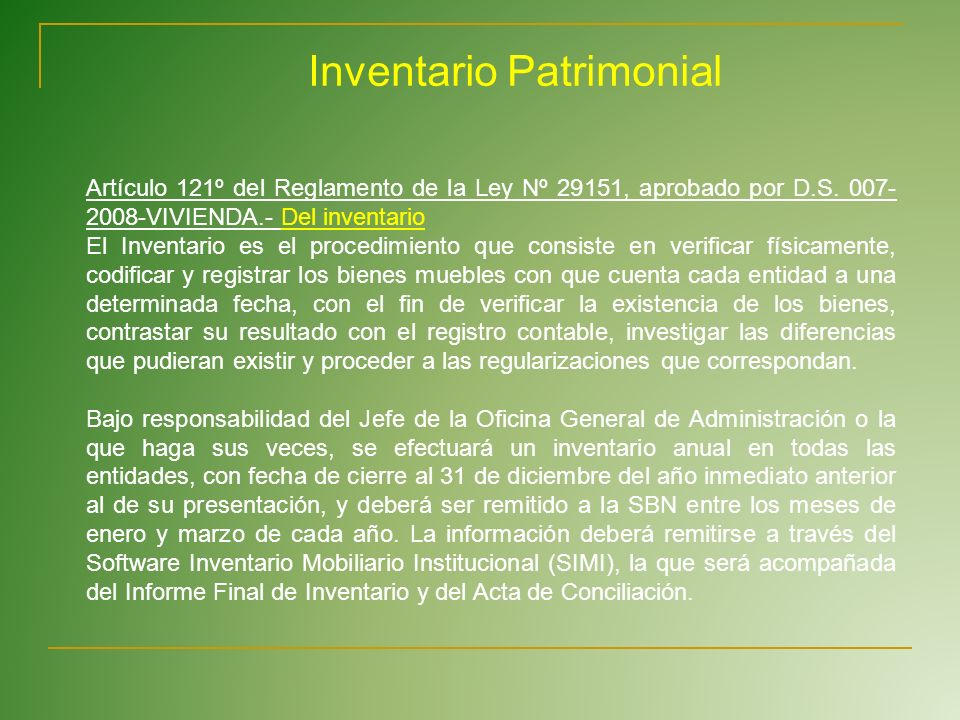 Inventario Patrimonial

Artículo 121º del Reglamento de la Ley Nº 29151, aprobado por D.S. 007-2008-VIVIENDA.- Del inventario
El Inventario es el procedimiento que consiste en verificar físicamente, codificar y registrar los bienes muebles con que cuenta cada entidad a una determinada fecha, con el fin de verificar la existencia de los bienes, contrastar su resultado con el registro contable, investigar las diferencias que pudieran existir y proceder a las regularizaciones que correspondan.

Bajo responsabilidad del Jefe de la Oficina General de Administración o la que haga sus veces, se efectuará un inventario anual en todas las entidades, con fecha de cierre al 31 de diciembre del año inmediato anterior al de su presentación, y deberá ser remitido a la SBN entre los meses de enero y marzo de cada año. La información deberá remitirse a través del Software Inventario Mobiliario Institucional (SIMI), la que será acompañada del Informe Final de Inventario y del Acta de Conciliación.